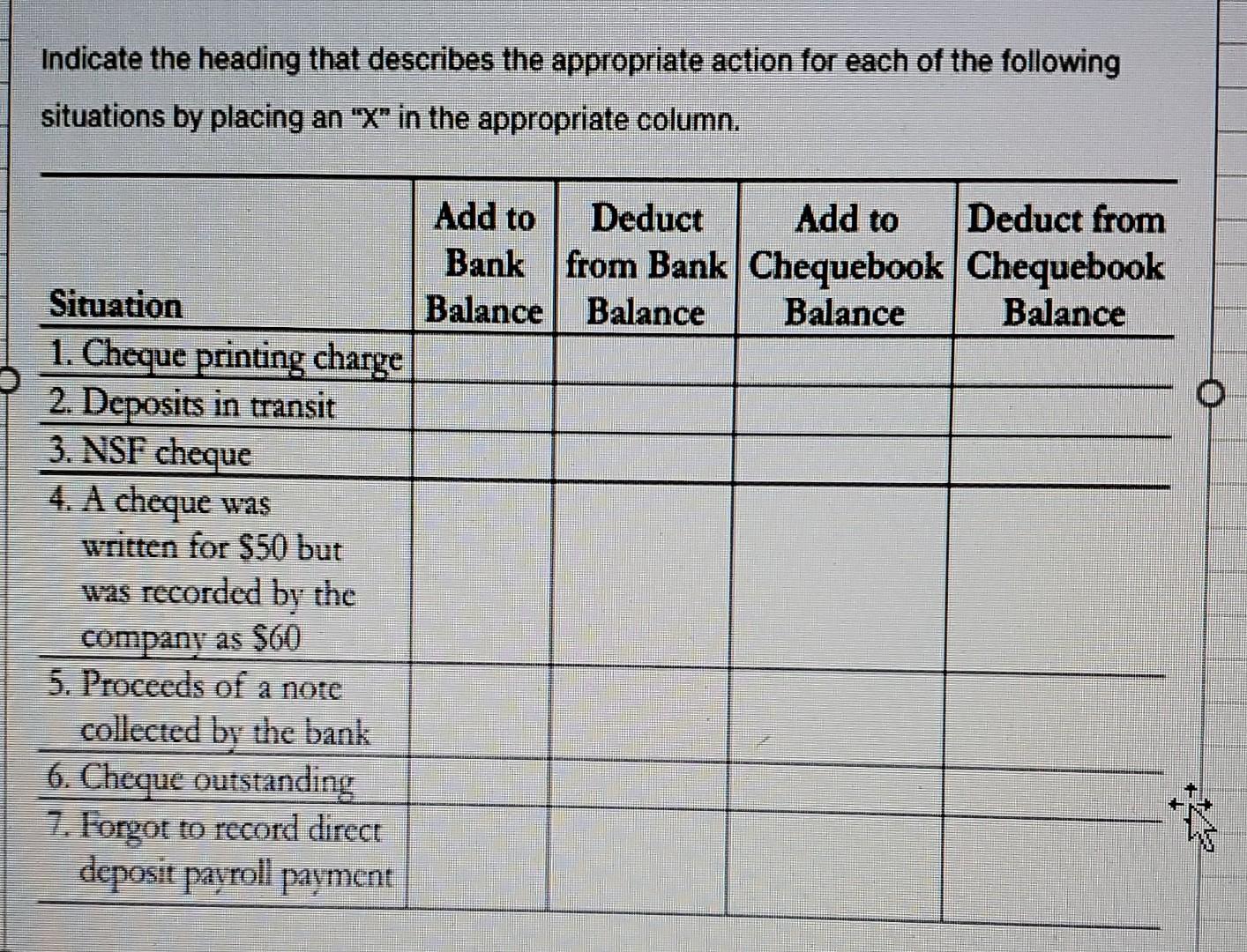 Indicate the heading that describes the appropriate action for each of the following situations by placing an "X" in the appropriate column.

| Situation | Add to Bank Balance | Deduct from Bank Balance | Add to Chequebook Balance | Deduct from Chequebook Balance |
|---|---|---|---|---|
| 1. Cheque printing charge | | | | |
| 2. Deposits in transit | | | | |
| 3. NSF cheque | | | | |
| 4. A cheque was written for \$50 but was recorded by the company as \$60 | | | | |
| 5. Proceeds of a note collected by the bank | | | | |
| 6. Cheque outstanding | | | | |
| 7. Forgot to record direct deposit payroll payment | | | | |